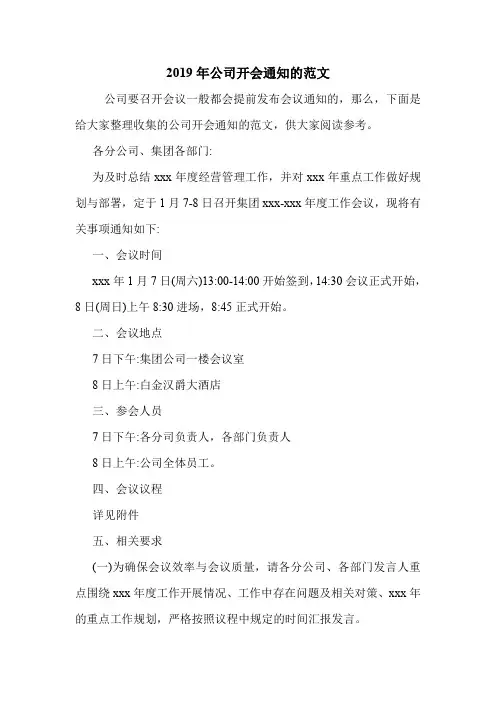 2019 年公司开会通知的范文

公司要召开会议一般都会提前发布会议通知的，那么，下面是给大家整理收集的公司开会通知的范文，供大家阅读参考。

各分公司、集团各部门:

为及时总结 xxx 年度经营管理工作，并对 xxx 年重点工作做好规划与部署，定于 1 月 7-8 日召开集团 xxx-xxx 年度工作会议，现将有关事项通知如下:

一、会议时间

xxx 年 1 月 7 日(周六)13:00-14:00 开始签到，14:30 会议正式开始，8 日(周日)上午 8:30 进场，8:45 正式开始。

二、会议地点

7 日下午:集团公司一楼会议室

8 日上午:白金汉爵大酒店

三、参会人员

7 日下午:各分司负责人，各部门负责人

8 日上午:公司全体员工。

四、会议议程

详见附件

五、相关要求

(一)为确保会议效率与会议质量，请各分公司、各部门发言人重点围绕 xxx 年度工作开展情况、工作中存在问题及相关对策、xxx 年的重点工作规划，严格按照议程中规定的时间汇报发言。